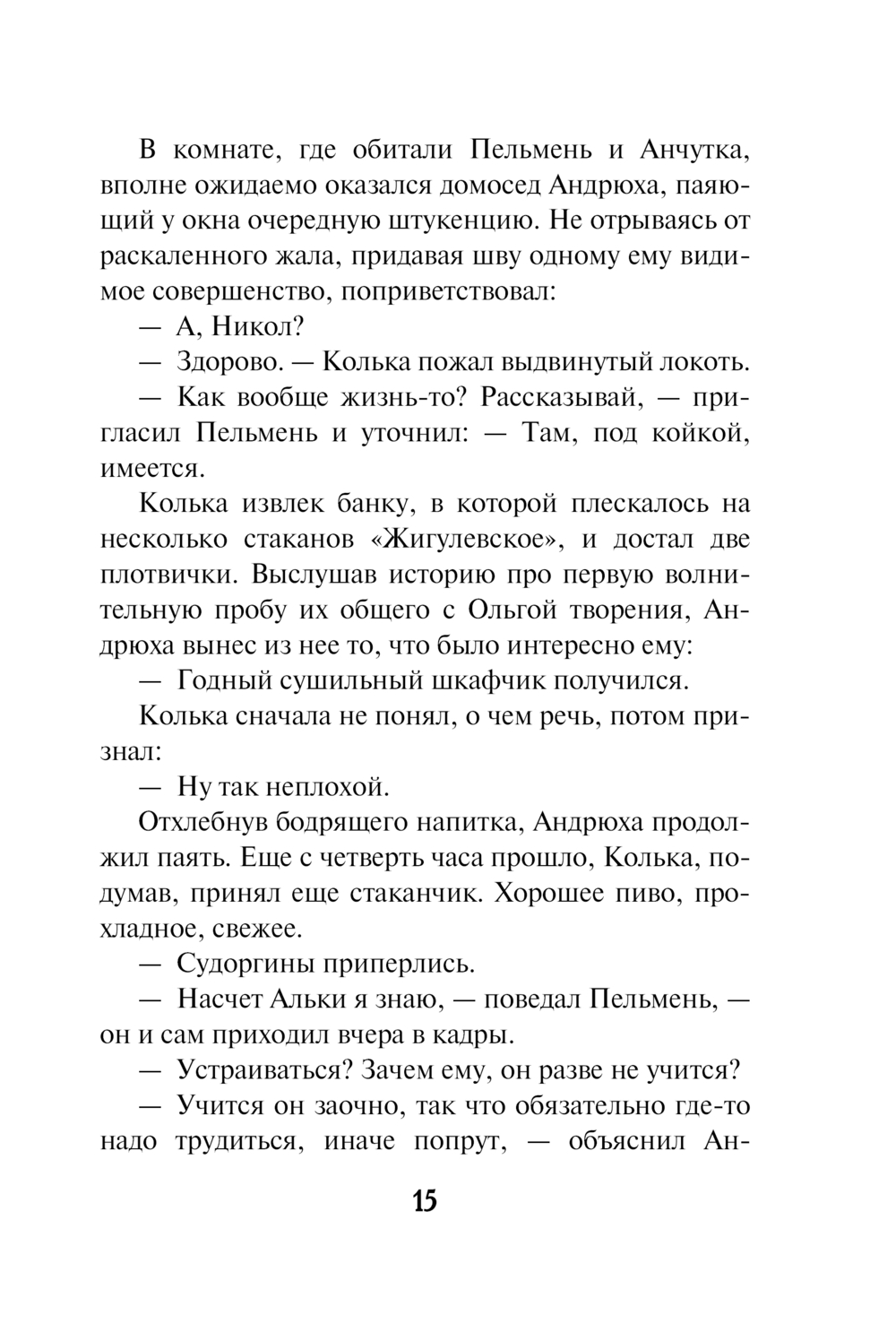 В комнате, где обитали Пельмень и Анчутка, вполне ожидаемо оказался домосед Андрюха, паяющий у окна очередную штукенцию. Не отрываясь от раскаленного жала, придавая шву одному ему видимое совершенство, поприветствовал:

— А, Никол?

— Здорово. — Колька пожал выдвинутый локоть.

— Как вообще жизнь-то? Рассказывай, — пригласил Пельмень и уточнил: — Там, под койкой, имеется.

Колька извлек банку, в которой плескалось на несколько стаканов «Жигулевское», и достал две плотвички. Выслушав историю про первую волнительную пробу их общего с Ольгой творения, Андрюха вынес из нее то, что было интересно ему:

— Годный сушильный шкафчик получился.

Колька сначала не понял, о чем речь, потом признал:

— Ну так неплохой.

Отхлебнув бодрящего напитка, Андрюха продолжил паять. Еще с четверть часа прошло, Колька, подумав, принял еще стаканчик. Хорошее пиво, прохладное, свежее.

— Судоргины приперлись.

— Насчет Альки я знаю, — поведал Пельмень, — он и сам приходил вчера в кадры.

— Устраиваться? Зачем ему, он разве не учится?

— Учится он заочно, так что обязательно где-то надо трудиться, иначе попрут, — объяснил Ан-

15